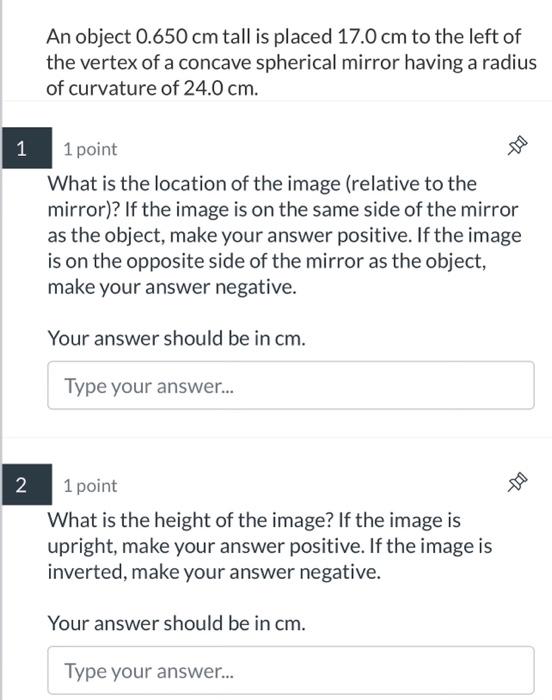 An object 0.650 cm tall is placed 17.0 cm to the left of the vertex of a concave spherical mirror having a radius of curvature of 24.0 cm.

1

1 point

What is the location of the image (relative to the mirror)? If the image is on the same side of the mirror as the object, make your answer positive. If the image is on the opposite side of the mirror as the object, make your answer negative.

Your answer should be in cm.

Type your answer...

2

1 point

What is the height of the image? If the image is upright, make your answer positive. If the image is inverted, make your answer negative.

Your answer should be in cm.

Type your answer...